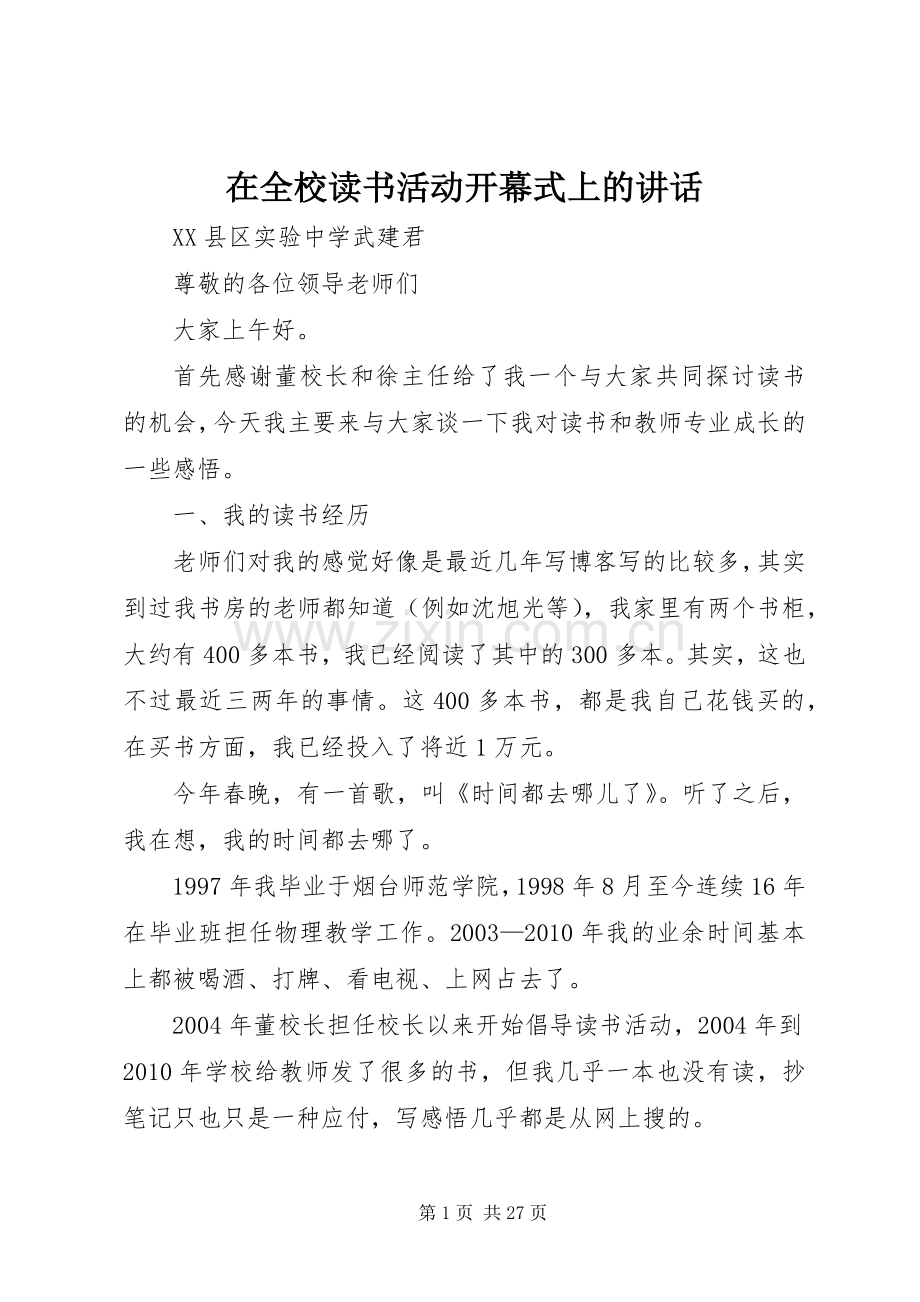 在全校读书活动开幕式上的讲话

XX县区实验中学武建君

尊敬的各位领导老师们

大家上午好。

首先感谢董校长和徐主任给了我一个与大家共同探讨读书的机会,今天我主要来与大家谈一下我对读书和教师专业成长的一些感悟。

一、我的读书经历

老师们对我的感觉好像是最近几年写博客写的比较多,其实到过我书房的老师都知道（例如沈旭光等），我家里有两个书柜，大约有400多本书，我已经阅读了其中的300多本。其实，这也不过最近三两年的事情。这400多本书，都是我自己花钱买的，在买书方面，我已经投入了将近1万元。

今年春晚，有一首歌，叫《时间都去哪儿了》。听了之后，我在想，我的时间都去哪了。

1997年我毕业于烟台师范学院,1998年8月至今连续16年在毕业班担任物理教学工作。2003—2010年我的业余时间基本上都被喝酒、打牌、看电视、上网占去了。

2004年董校长担任校长以来开始倡导读书活动，2004年到2010年学校给教师发了很多的书，但我几乎一本也没有读，抄笔记只也只是一种应付，写感悟几乎都是从网上搜的。

第1页 共27页

www.zixin.com.cn